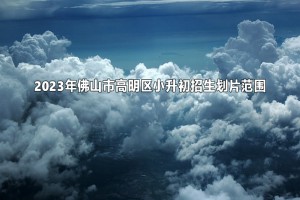 2023年佛山市高明区小升初招生划片范围